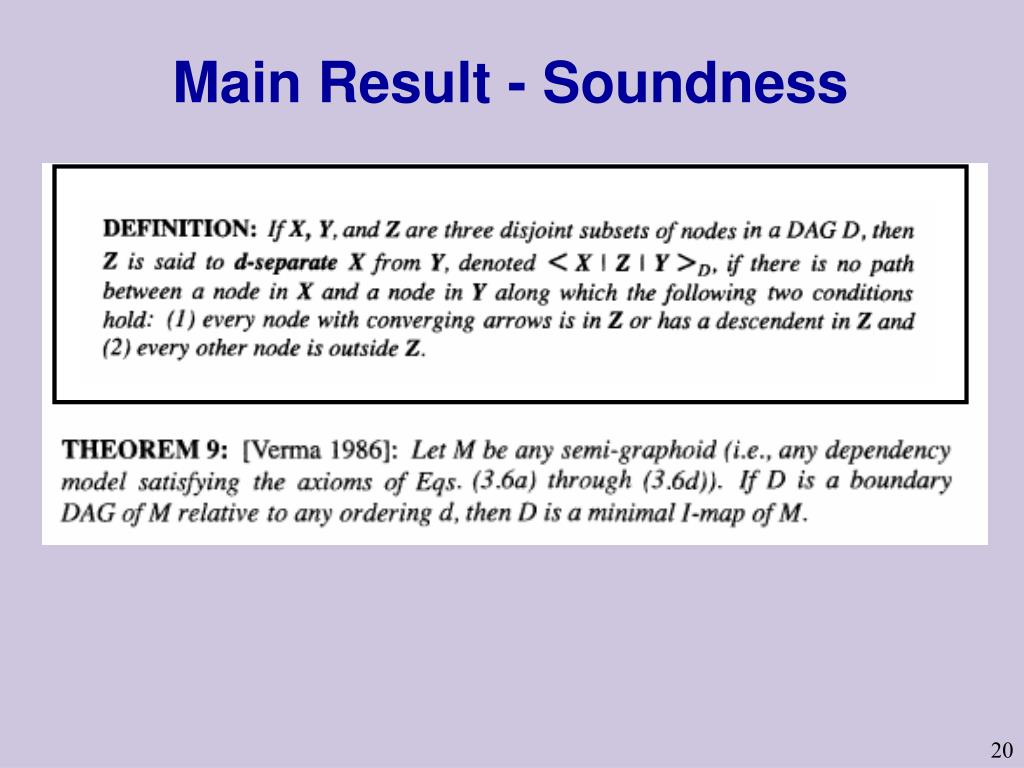 Main Result - Soundness

DEFINITION: If X, Y, and Z are three disjoint subsets of nodes in a DAG D, then Z is said to d-separate X from Y, denoted $< X \mid Z \mid Y >_D$, if there is no path between a node in X and a node in Y along which the following two conditions hold: (1) every node with converging arrows is in Z or has a descendent in Z and (2) every other node is outside Z.

THEOREM 9: [Verma 1986]: Let M be any semi-graphoid (i.e., any dependency model satisfying the axioms of Eqs. (3.6a) through (3.6d)). If D is a boundary DAG of M relative to any ordering d, then D is a minimal I-map of M.

20